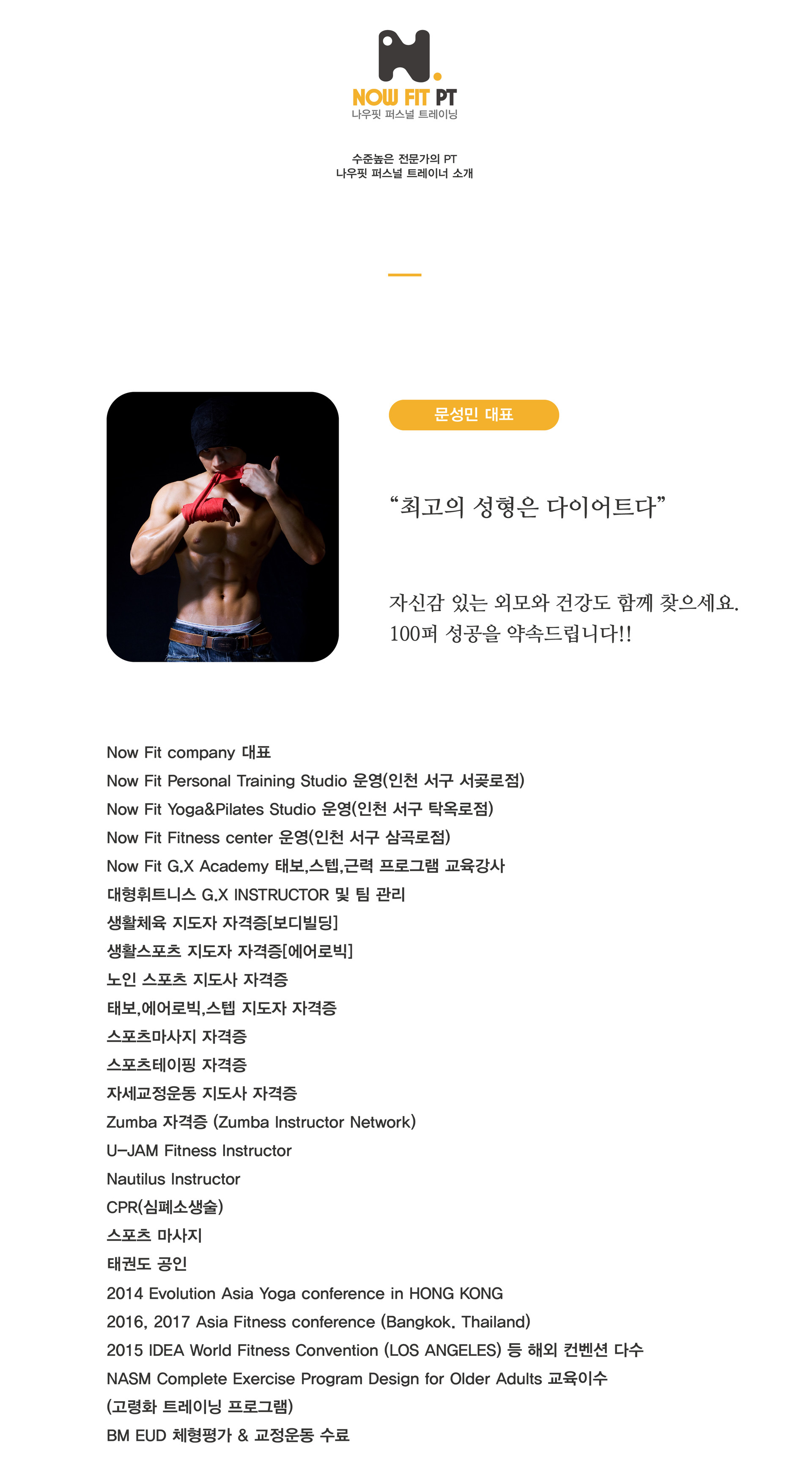 NOW FIT PT
나우핏 퍼스널 트레이닝

수준높은 전문가의 PT
나우핏 퍼스널 트레이너 소개

문성민 대표

“최고의 성형은 다이어트다”

자신감 있는 외모와 건강도 함께 찾으세요.
100퍼 성공을 약속드립니다!!

Now Fit company 대표
Now Fit Personal Training Studio 운영(인천 서구 서곶로점)
Now Fit Yoga&Pilates Studio 운영(인천 서구 탁옥로점)
Now Fit Fitness center 운영(인천 서구 삼곡로점)
Now Fit G.X Academy 태보,스텝,근력 프로그램 교육강사
대형휘트니스 G.X INSTRUCTOR 및 팀 관리
생활체육 지도자 자격증[보디빌딩]
생활스포츠 지도자 자격증[에어로빅]
노인 스포츠 지도사 자격증
태보,에어로빅,스텝 지도자 자격증
스포츠마사지 자격증
스포츠테이핑 자격증
자세교정운동 지도사 자격증
Zumba 자격증 (Zumba Instructor Network)
U-JAM Fitness Instructor
Nautilus Instructor
CPR(심폐소생술)
스포츠 마사지
태권도 공인
2014 Evolution Asia Yoga conference in HONG KONG
2016, 2017 Asia Fitness conference (Bangkok. Thailand)
2015 IDEA World Fitness Convention (LOS ANGELES) 등 해외 컨벤션 다수
NASM Complete Exercise Program Design for Older Adults 교육이수
(고령화 트레이닝 프로그램)
BM EUD 체형평가 & 교정운동 수료